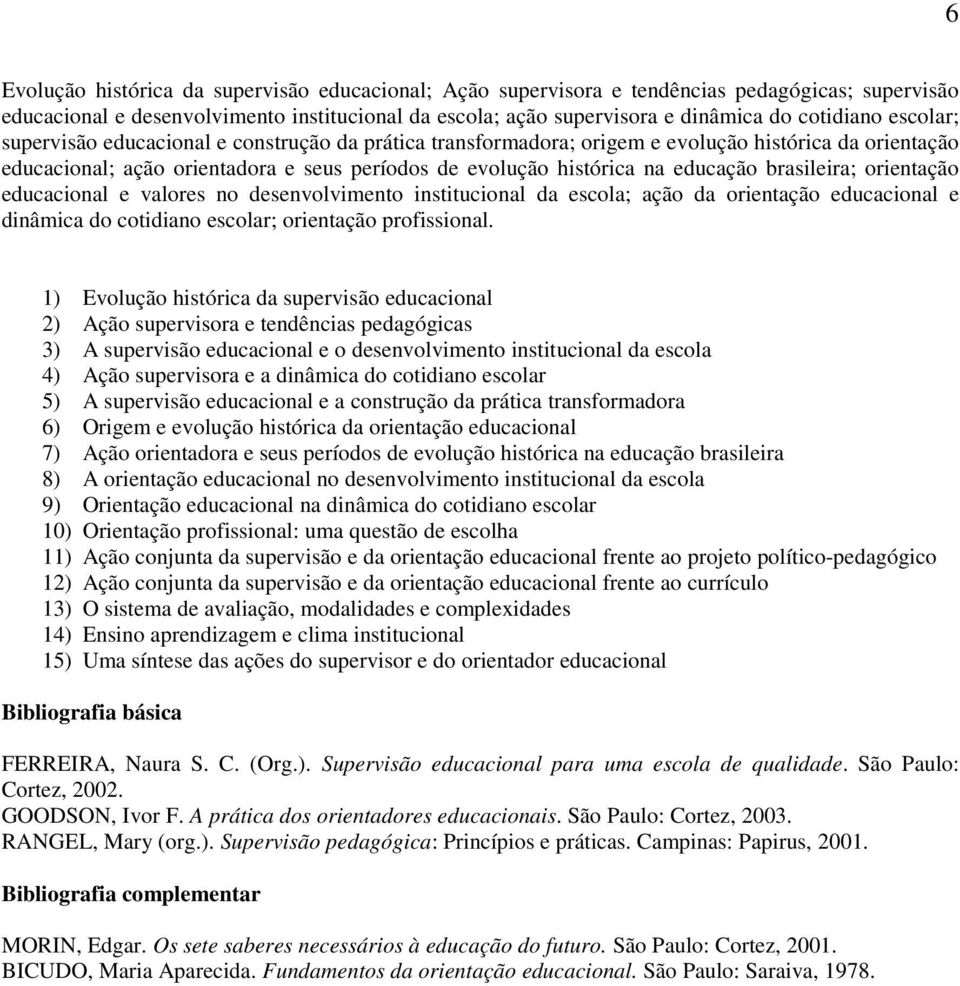 6

Evolução histórica da supervisão educacional; Ação supervisora e tendências pedagógicas; supervisão educacional e desenvolvimento institucional da escola; ação supervisora e dinâmica do cotidiano escolar; supervisão educacional e construção da prática transformadora; origem e evolução histórica da orientação educacional; ação orientadora e seus períodos de evolução histórica na educação brasileira; orientação educacional e valores no desenvolvimento institucional da escola; ação da orientação educacional e dinâmica do cotidiano escolar; orientação profissional.

1) Evolução histórica da supervisão educacional
2) Ação supervisora e tendências pedagógicas
3) A supervisão educacional e o desenvolvimento institucional da escola
4) Ação supervisora e a dinâmica do cotidiano escolar
5) A supervisão educacional e a construção da prática transformadora
6) Origem e evolução histórica da orientação educacional
7) Ação orientadora e seus períodos de evolução histórica na educação brasileira
8) A orientação educacional no desenvolvimento institucional da escola
9) Orientação educacional na dinâmica do cotidiano escolar
10) Orientação profissional: uma questão de escolha
11) Ação conjunta da supervisão e da orientação educacional frente ao projeto político-pedagógico
12) Ação conjunta da supervisão e da orientação educacional frente ao currículo
13) O sistema de avaliação, modalidades e complexidades
14) Ensino aprendizagem e clima institucional
15) Uma síntese das ações do supervisor e do orientador educacional

Bibliografia básica

FERREIRA, Naura S. C. (Org.). Supervisão educacional para uma escola de qualidade. São Paulo: Cortez, 2002.
GOODSON, Ivor F. A prática dos orientadores educacionais. São Paulo: Cortez, 2003.
RANGEL, Mary (org.). Supervisão pedagógica: Princípios e práticas. Campinas: Papirus, 2001.

Bibliografia complementar

MORIN, Edgar. Os sete saberes necessários à educação do futuro. São Paulo: Cortez, 2001.
BICUDO, Maria Aparecida. Fundamentos da orientação educacional. São Paulo: Saraiva, 1978.